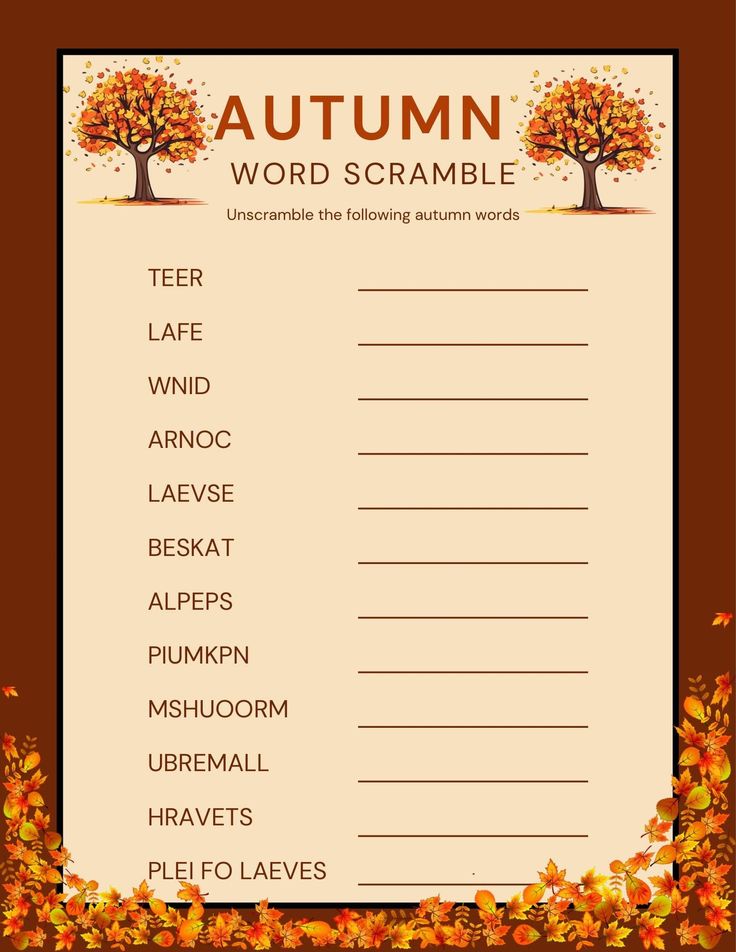 AUTUMN
WORD SCRAMBLE

Unscramble the following autumn words

TEER ____

LAFE ____

WNID ____

ARNOC ____

LAEVSE ____

BESKAT ____

ALPEPS ____

PIUMKPN ____

MSHUOORM ____

UBREMALL ____

HRAVETS ____

PLEI FO LAEVES ____